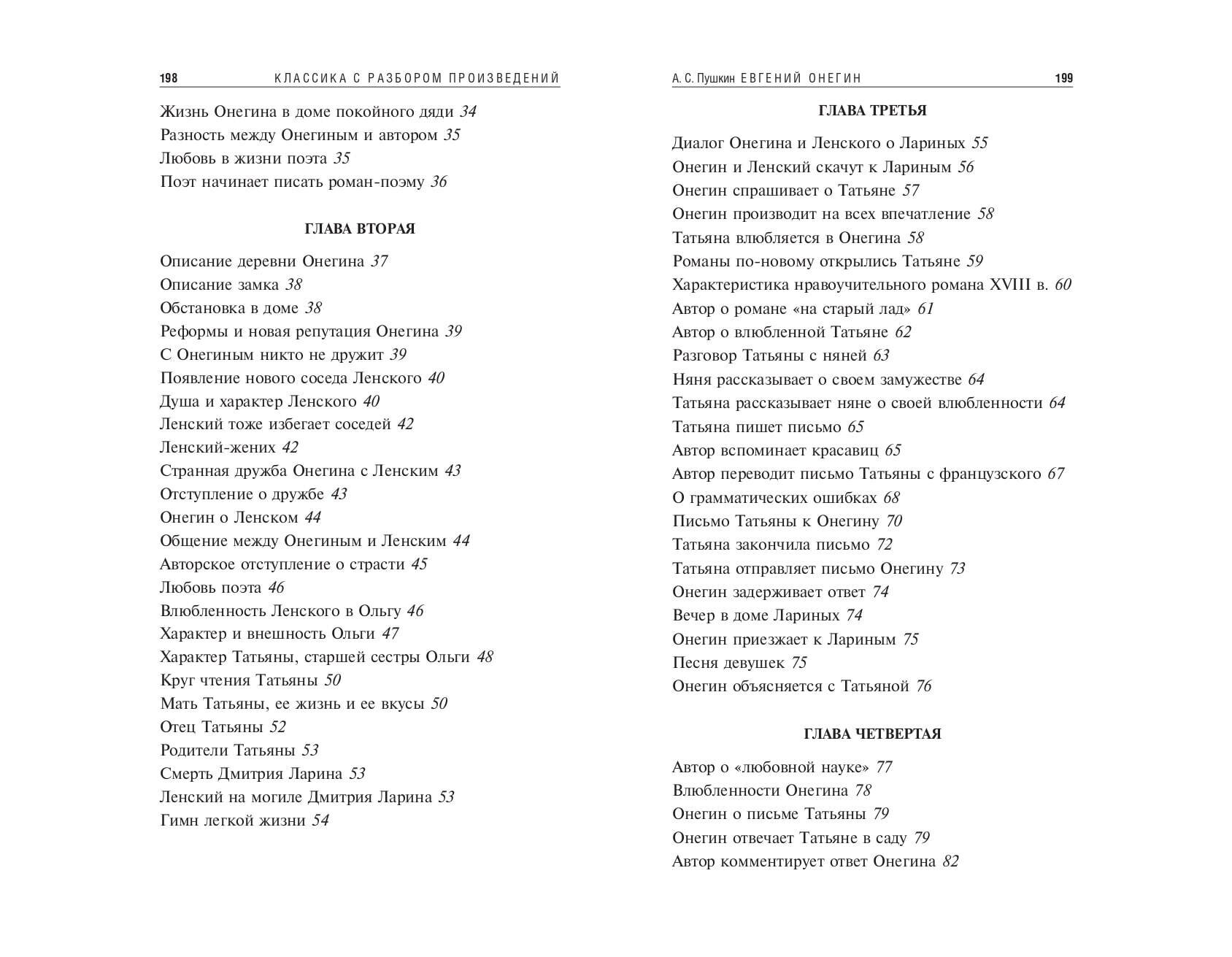 198 КЛАССИКА С РАЗБОРОМ ПРОИЗВЕДЕНИЙ

Жизнь Онегина в доме покойного дяди 34
Разность между Онегиным и автором 35
Любовь в жизни поэта 35
Поэт начинает писать роман-поэму 36

ГЛАВА ВТОРАЯ

Описание деревни Онегина 37
Описание замка 38
Обстановка в доме 38
Реформы и новая репутация Онегина 39
С Онегиным никто не дружит 39
Появление нового соседа Ленского 40
Душа и характер Ленского 40
Ленский тоже избегает соседей 42
Ленский-жених 42
Странная дружба Онегина с Ленским 43
Отступление о дружбе 43
Онегин о Ленском 44
Общение между Онегиным и Ленским 44
Авторское отступление о страсти 45
Любовь поэта 46
Влюбленность Ленского в Ольгу 46
Характер и внешность Ольги 47
Характер Татьяны, старшей сестры Ольги 48
Круг чтения Татьяны 50
Мать Татьяны, ее жизнь и ее вкусы 50
Отец Татьяны 52
Родители Татьяны 53
Смерть Дмитрия Ларина 53
Ленский на могиле Дмитрия Ларина 53
Гимн легкой жизни 54

А. С. Пушкин ЕВГЕНИЙ ОНЕГИН 199

ГЛАВА ТРЕТЬЯ

Диалог Онегина и Ленского о Лариных 55
Онегин и Ленский скачут к Лариным 56
Онегин спрашивает о Татьяне 57
Онегин производит на всех впечатление 58
Татьяна влюбляется в Онегина 58
Романы по-новому открылись Татьяне 59
Характеристика нравоучительного романа XVIII в. 60
Автор о романе «на старый лад» 61
Автор о влюбленной Татьяне 62
Разговор Татьяны с няней 63
Няня рассказывает о своем замужестве 64
Татьяна рассказывает няне о своей влюбленности 64
Татьяна пишет письмо 65
Автор вспоминает красавиц 65
Автор переводит письмо Татьяны с французского 67
О грамматических ошибках 68
Письмо Татьяны к Онегину 70
Татьяна закончила письмо 72
Татьяна отправляет письмо Онегину 73
Онегин задерживает ответ 74
Вечер в доме Лариных 74
Онегин приезжает к Лариным 75
Песня девушек 75
Онегин объясняется с Татьяной 76

ГЛАВА ЧЕТВЕРТАЯ

Автор о «любовной науке» 77
Влюбленности Онегина 78
Онегин о письме Татьяны 79
Онегин отвечает Татьяне в саду 79
Автор комментирует ответ Онегина 82